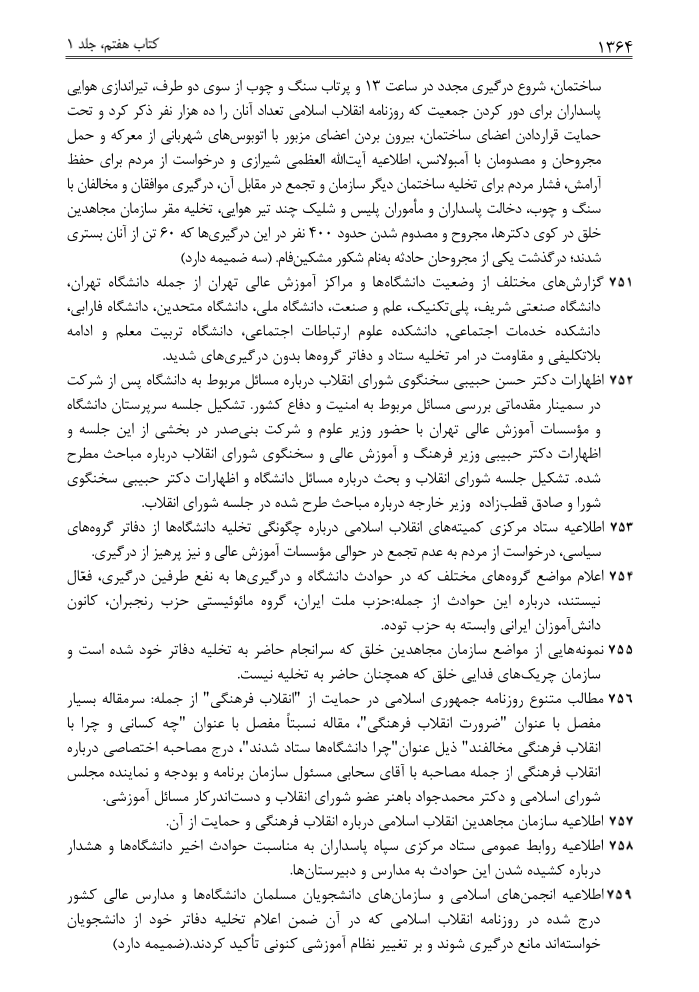 ۱۳۶۴

کتاب هفتم، جلد ۱

ساختمان، شروع درگیری مجدد در ساعت ۱۳ و پرتاب سنگ و چوب از سوی دو طرف، تیراندازی هوایی پاسداران برای دور کردن جمعیت که روزنامه انقلاب اسلامی تعداد آنان را ده هزار نفر ذکر کرد و تحت حمایت قراردادن اعضای ساختمان، بیرون بردن اعضای مزبور با اتوبوس‌های شهربانی از معرکه و حمل مجروحان و مصدومان با آمبولانس، اطلاعیه آیت‌الله العظمی شیرازی و درخواست از مردم برای حفظ آرامش، فشار مردم برای تخلیه ساختمان دیگر سازمان و تجمع در مقابل آن، درگیری موافقان و مخالفان با سنگ و چوب، دخالت پاسداران و مأموران پلیس و شلیک چند تیر هوایی، تخلیه مقر سازمان مجاهدین خلق در کوی دکترها، مجروح و مصدوم شدن حدود ۴۰۰ نفر در این درگیری‌ها که ۶۰ تن از آنان بستری شدند؛ درگذشت یکی از مجروحان حادثه به‌نام شکور مشکین‌فام. (سه ضمیمه دارد)

۷۵۱ گزارش‌های مختلف از وضعیت دانشگاه‌ها و مراکز آموزش عالی تهران از جمله دانشگاه تهران، دانشگاه صنعتی شریف، پلی‌تکنیک، علم و صنعت، دانشگاه ملی، دانشگاه متحدین، دانشگاه فارابی، دانشکده خدمات اجتماعی، دانشکده علوم ارتباطات اجتماعی، دانشگاه تربیت معلم و ادامه بلاتکلیفی و مقاومت در امر تخلیه ستاد و دفاتر گروه‌ها بدون درگیری‌های شدید.

۷۵۲ اظهارات دکتر حسن حبیبی سخنگوی شورای انقلاب درباره مسائل مربوط به دانشگاه پس از شرکت در سمینار مقدماتی بررسی مسائل مربوط به امنیت و دفاع کشور. تشکیل جلسه سرپرستان دانشگاه و مؤسسات آموزش عالی تهران با حضور وزیر علوم و شرکت بنی‌صدر در بخشی از این جلسه و اظهارات دکتر حبیبی وزیر فرهنگ و آموزش عالی و سخنگوی شورای انقلاب درباره مباحث مطرح شده. تشکیل جلسه شورای انقلاب و بحث درباره مسائل دانشگاه و اظهارات دکتر حبیبی سخنگوی شورا و صادق قطب‌زاده وزیر خارجه درباره مباحث طرح شده در جلسه شورای انقلاب.

۷۵۳ اطلاعیه ستاد مرکزی کمیته‌های انقلاب اسلامی درباره چگونگی تخلیه دانشگاه‌ها از دفاتر گروه‌های سیاسی، درخواست از مردم به عدم تجمع در حوالی مؤسسات آموزش عالی و نیز پرهیز از درگیری.

۷۵۴ اعلام مواضع گروه‌های مختلف که در حوادث دانشگاه و درگیری‌ها به نفع طرفین درگیری، فعّال نیستند، درباره این حوادث از جمله:حزب ملت ایران، گروه مائوئیستی حزب رنجبران، کانون دانش‌آموزان ایرانی وابسته به حزب توده.

۷۵۵ نمونه‌هایی از مواضع سازمان مجاهدین خلق که سرانجام حاضر به تخلیه دفاتر خود شده است و سازمان چریک‌های فدایی خلق که همچنان حاضر به تخلیه نیست.

۷۵۶ مطالب متنوع روزنامه جمهوری اسلامی در حمایت از "انقلاب فرهنگی" از جمله: سرمقاله بسیار مفصل با عنوان "ضرورت انقلاب فرهنگی"، مقاله نسبتاً مفصل با عنوان "چه کسانی و چرا با انقلاب فرهنگی مخالفند" ذیل عنوان"چرا دانشگاه‌ها ستاد شدند"، درج مصاحبه اختصاصی درباره انقلاب فرهنگی از جمله مصاحبه با آقای سحابی مسئول سازمان برنامه و بودجه و نماینده مجلس شورای اسلامی و دکتر محمدجواد باهنر عضو شورای انقلاب و دست‌اندرکار مسائل آموزشی.

۷۵۷ اطلاعیه سازمان مجاهدین انقلاب اسلامی درباره انقلاب فرهنگی و حمایت از آن.

۷۵۸ اطلاعیه روابط عمومی ستاد مرکزی سپاه پاسداران به مناسبت حوادث اخیر دانشگاه‌ها و هشدار درباره کشیده شدن این حوادث به مدارس و دبیرستان‌ها.

۷۵۹ اطلاعیه انجمن‌های اسلامی و سازمان‌های دانشجویان مسلمان دانشگاه‌ها و مدارس عالی کشور درج شده در روزنامه انقلاب اسلامی که در آن ضمن اعلام تخلیه دفاتر خود از دانشجویان خواسته‌اند مانع درگیری شوند و بر تغییر نظام آموزشی کنونی تأکید کردند.(ضمیمه دارد)